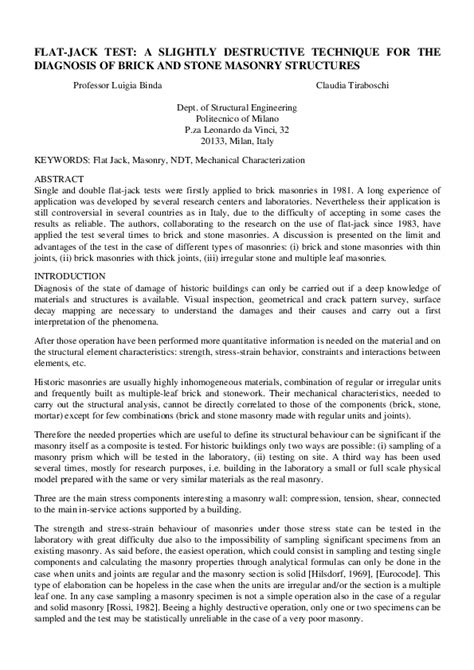 FLAT-JACK TEST: A SLIGHTLY DESTRUCTIVE TECHNIQUE FOR THE DIAGNOSIS OF BRICK AND STONE MASONRY STRUCTURES

Professor Luigia Binda

Claudia Tiraboschi

Dept. of Structural Engineering
Politecnico of Milano
P.za Leonardo da Vinci, 32
20133, Milan, Italy

KEYWORDS: Flat Jack, Masonry, NDT, Mechanical Characterization

ABSTRACT
Single and double flat-jack tests were firstly applied to brick masonries in 1981. A long experience of application was developed by several research centers and laboratories. Nevertheless their application is still controversial in several countries as in Italy, due to the difficulty of accepting in some cases the results as reliable. The authors, collaborating to the research on the use of flat-jack since 1983, have applied the test several times to brick and stone masonries. A discussion is presented on the limit and advantages of the test in the case of different types of masonries: (i) brick and stone masonries with thin joints, (ii) brick masonries with thick joints, (iii) irregular stone and multiple leaf masonries.

INTRODUCTION
Diagnosis of the state of damage of historic buildings can only be carried out if a deep knowledge of materials and structures is available. Visual inspection, geometrical and crack pattern survey, surface decay mapping are necessary to understand the damages and their causes and carry out a first interpretation of the phenomena.

After those operation have been performed more quantitative information is needed on the material and on the structural element characteristics: strength, stress-strain behavior, constraints and interactions between elements, etc.

Historic masonries are usually highly inhomogeneous materials, combination of regular or irregular units and frequently built as multiple-leaf brick and stonework. Their mechanical characteristics, needed to carry out the structural analysis, cannot be directly correlated to those of the components (brick, stone, mortar) except for few combinations (brick and stone masonry made with regular units and joints).

Therefore the needed properties which are useful to define its structural behaviour can be significant if the masonry itself as a composite is tested. For historic buildings only two ways are possible: (i) sampling of a masonry prism which will be tested in the laboratory, (ii) testing on site. A third way has been used several times, mostly for research purposes, i.e. building in the laboratory a small or full scale physical model prepared with the same or very similar materials as the real masonry.

Three are the main stress components interesting a masonry wall: compression, tension, shear, connected to the main in-service actions supported by a building.

The strength and stress-strain behaviour of masonries under those stress state can be tested in the laboratory with great difficulty due also to the impossibility of sampling significant specimens from an existing masonry. As said before, the easiest operation, which could consist in sampling and testing single components and calculating the masonry properties through analytical formulas can only be done in the case when units and joints are regular and the masonry section is solid [Hilsdorf, 1969], [Eurocode]. This type of elaboration can be hopeless in the case when the units are irregular and/or the section is a multiple leaf one. In any case sampling a masonry specimen is not a simple operation also in the case of a regular and solid masonry [Rossi, 1982]. Beeing a highly destructive operation, only one or two specimens can be sampled and the test may be statistically unreliable in the case of a very poor masonry.